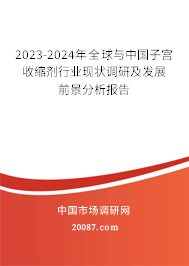 2023-2024年全球与中国子宫收缩剂行业现状调研及发展前景分析报告

中国市场调研网

20087.com